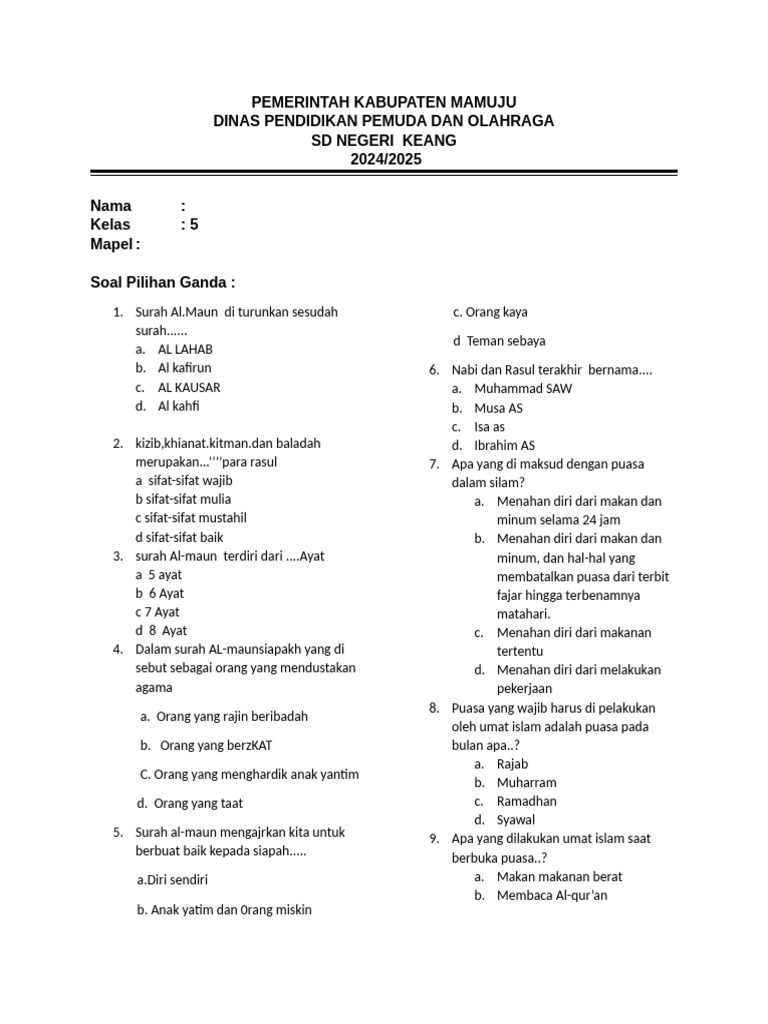 PEMERINTAH KABUPATEN MAMUJU
DINAS PENDIDIKAN PEMUDA DAN OLAHRAGA
SD NEGERI KEANG
2024/2025

Nama :
Kelas : 5
Mapel :

Soal Pilihan Ganda :

1. Surah Al.Maun di turunkan sesudah surah......
a. AL LAHAB
b. Al kafirun
c. AL KAUSAR
d. Al kahfi

2. kizib,khianat.kitman.dan baladah merupakan...''''para rasul
a sifat-sifat wajib
b sifat-sifat mulia
c sifat-sifat mustahil
d sifat-sifat baik

3. surah Al-maun terdiri dari ....Ayat
a 5 ayat
b 6 Ayat
c 7 Ayat
d 8 Ayat

4. Dalam surah AL-maunsiapakh yang di sebut sebagai orang yang mendustakan agama

a. Orang yang rajin beribadah

b. Orang yang berzKAT

C. Orang yang menghardik anak yantim

d. Orang yang taat

5. Surah al-maun mengajrkan kita untuk berbuat baik kepada siapah.....

a.Diri sendiri

b. Anak yatim dan 0rang miskin

c. Orang kaya

d Teman sebaya

6. Nabi dan Rasul terakhir bernama....
a. Muhammad SAW
b. Musa AS
c. Isa as
d. Ibrahim AS

7. Apa yang di maksud dengan puasa dalam silam?
a. Menahan diri dari makan dan minum selama 24 jam
b. Menahan diri dari makan dan minum, dan hal-hal yang membatalkan puasa dari terbit fajar hingga terbenamnya matahari.
c. Menahan diri dari makanan tertentu
d. Menahan diri dari melakukan pekerjaan

8. Puasa yang wajib harus di pelakukan oleh umat islam adalah puasa pada bulan apa..?
a. Rajab
b. Muharram
c. Ramadhan
d. Syawal

9. Apa yang dilakukan umat islam saat berbuka puasa..?
a. Makan makanan berat
b. Membaca Al-qur'an